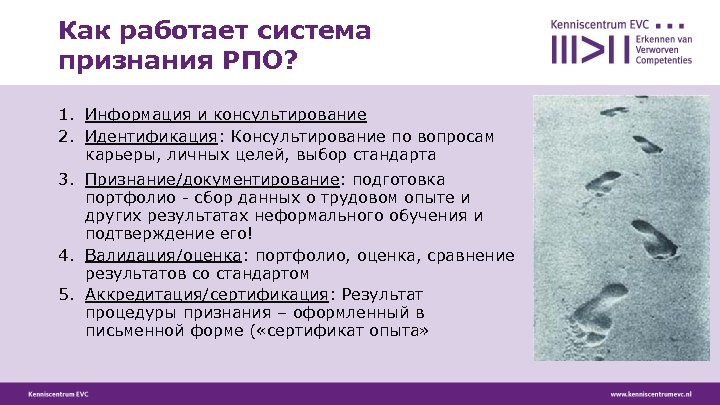 Как работает система признания РПО?

Kenniscentrum EVC
Erkennen van Verworven Competenties

1. Информация и консультирование
2. Идентификация: Консультирование по вопросам карьеры, личных целей, выбор стандарта
3. Признание/документирование: подготовка портфолио - сбор данных о трудовом опыте и других результатах неформального обучения и подтверждение его!
4. Валидация/оценка: портфолио, оценка, сравнение результатов со стандартом
5. Аккредитация/сертификация: Результат процедуры признания – оформленный в письменной форме («сертификат опыта»

Kenniscentrum EVC
www.kenniscentrumevc.nl